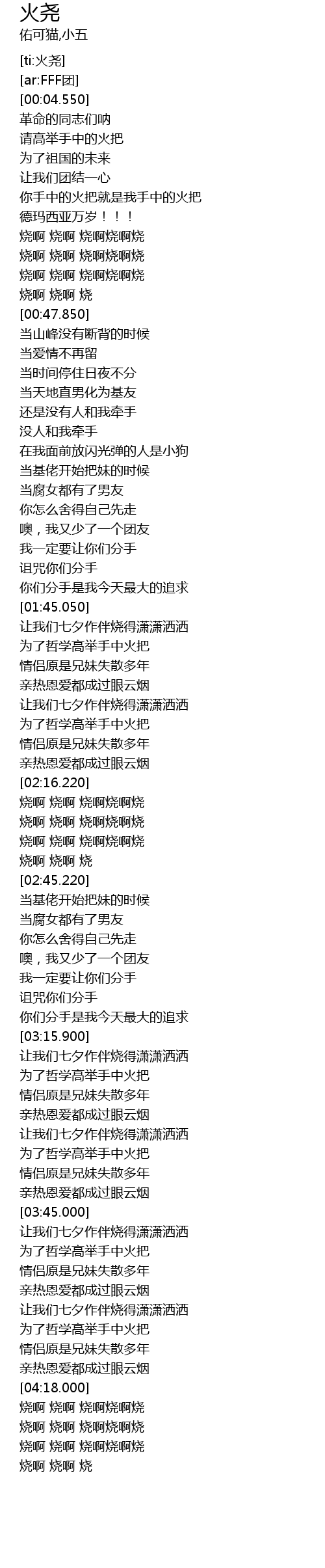 火尧
佑可猫,小五

[ti:火尧]
[ar:FFF团]
[00:04.550]
革命的同志们呐
请高举手中的火把
为了祖国的未来
让我们团结一心
你手中的火把就是我手中的火把
德玛西亚万岁！！！
烧啊 烧啊 烧啊烧啊烧
烧啊 烧啊 烧啊烧啊烧
烧啊 烧啊 烧啊烧啊烧
烧啊 烧啊 烧
[00:47.850]
当山峰没有断背的时候
当爱情不再留
当时间停住日夜不分
当天地直男化为基友
还是没有人和我牵手
没人和我牵手
在我面前放闪光弹的人是小狗
当基佬开始把妹的时候
当腐女都有了男友
你怎么舍得自己先走
噢，我又少了一个团友
我一定要让你们分手
诅咒你们分手
你们分手是我今天最大的追求
[01:45.050]
让我们七夕作伴烧得潇潇洒洒
为了哲学高举手中火把
情侣原是兄妹失散多年
亲热恩爱都成过眼云烟
让我们七夕作伴烧得潇潇洒洒
为了哲学高举手中火把
情侣原是兄妹失散多年
亲热恩爱都成过眼云烟
[02:16.220]
烧啊 烧啊 烧啊烧啊烧
烧啊 烧啊 烧啊烧啊烧
烧啊 烧啊 烧啊烧啊烧
烧啊 烧啊 烧
[02:45.220]
当基佬开始把妹的时候
当腐女都有了男友
你怎么舍得自己先走
噢，我又少了一个团友
我一定要让你们分手
诅咒你们分手
你们分手是我今天最大的追求
[03:15.900]
让我们七夕作伴烧得潇潇洒洒
为了哲学高举手中火把
情侣原是兄妹失散多年
亲热恩爱都成过眼云烟
让我们七夕作伴烧得潇潇洒洒
为了哲学高举手中火把
情侣原是兄妹失散多年
亲热恩爱都成过眼云烟
[03:45.000]
让我们七夕作伴烧得潇潇洒洒
为了哲学高举手中火把
情侣原是兄妹失散多年
亲热恩爱都成过眼云烟
让我们七夕作伴烧得潇潇洒洒
为了哲学高举手中火把
情侣原是兄妹失散多年
亲热恩爱都成过眼云烟
[04:18.000]
烧啊 烧啊 烧啊烧啊烧
烧啊 烧啊 烧啊烧啊烧
烧啊 烧啊 烧啊烧啊烧
烧啊 烧啊 烧